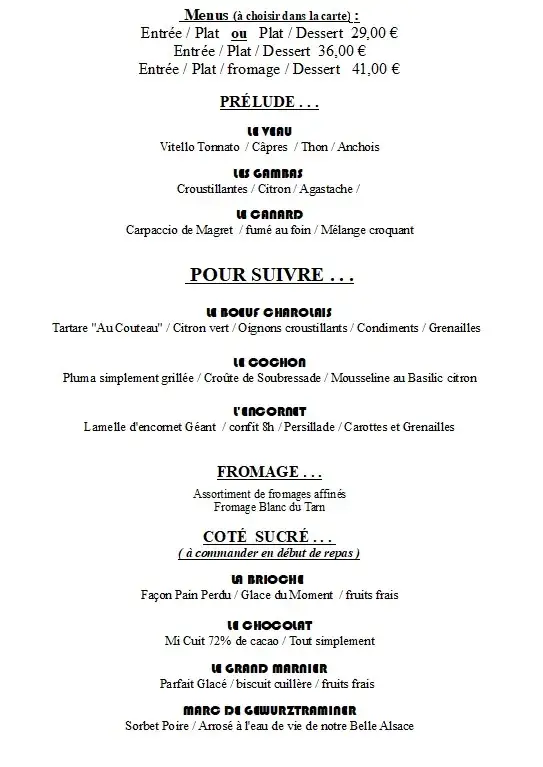 Menus (à choisir dans la carte) :
Entrée / Plat ou Plat / Dessert 29,00 €
Entrée / Plat / Dessert 36,00 €
Entrée / Plat / fromage / Dessert 41,00 €

PRÉLUDE . . .

LE VEAU
Vitello Tonnato / Câpres / Thon / Anchois

LES GAMBAS
Croustillantes / Citron / Agastache /

LE CANARD
Carpaccio de Magret / fumé au foin / Mélange croquant

POUR SUIVRE . . .

LE BOEUF CHAROLAIS
Tartare "Au Couteau" / Citron vert / Oignons croustillants / Condiments / Grenailles

LE COCHON
Pluma simplement grillée / Croûte de Soubressade / Mousseline au Basilic citron

L'ENCORNET
Lamelle d'encornet Géant / confit 8h / Persillade / Carottes et Grenailles

FROMAGE . . .
Assortiment de fromages affinés
Fromage Blanc du Tarn

COTÉ SUCRÉ . . .
( à commander en début de repas )

LA BRIOCHE
Façon Pain Perdu / Glace du Moment / fruits frais

LE CHOCOLAT
Mi Cuit 72% de cacao / Tout simplement

LE GRAND MARNIER
Parfait Glacé / biscuit cuillère / fruits frais

MARC DE GEWURZTRAMINER
Sorbet Poire / Arrosé à l'eau de vie de notre Belle Alsace